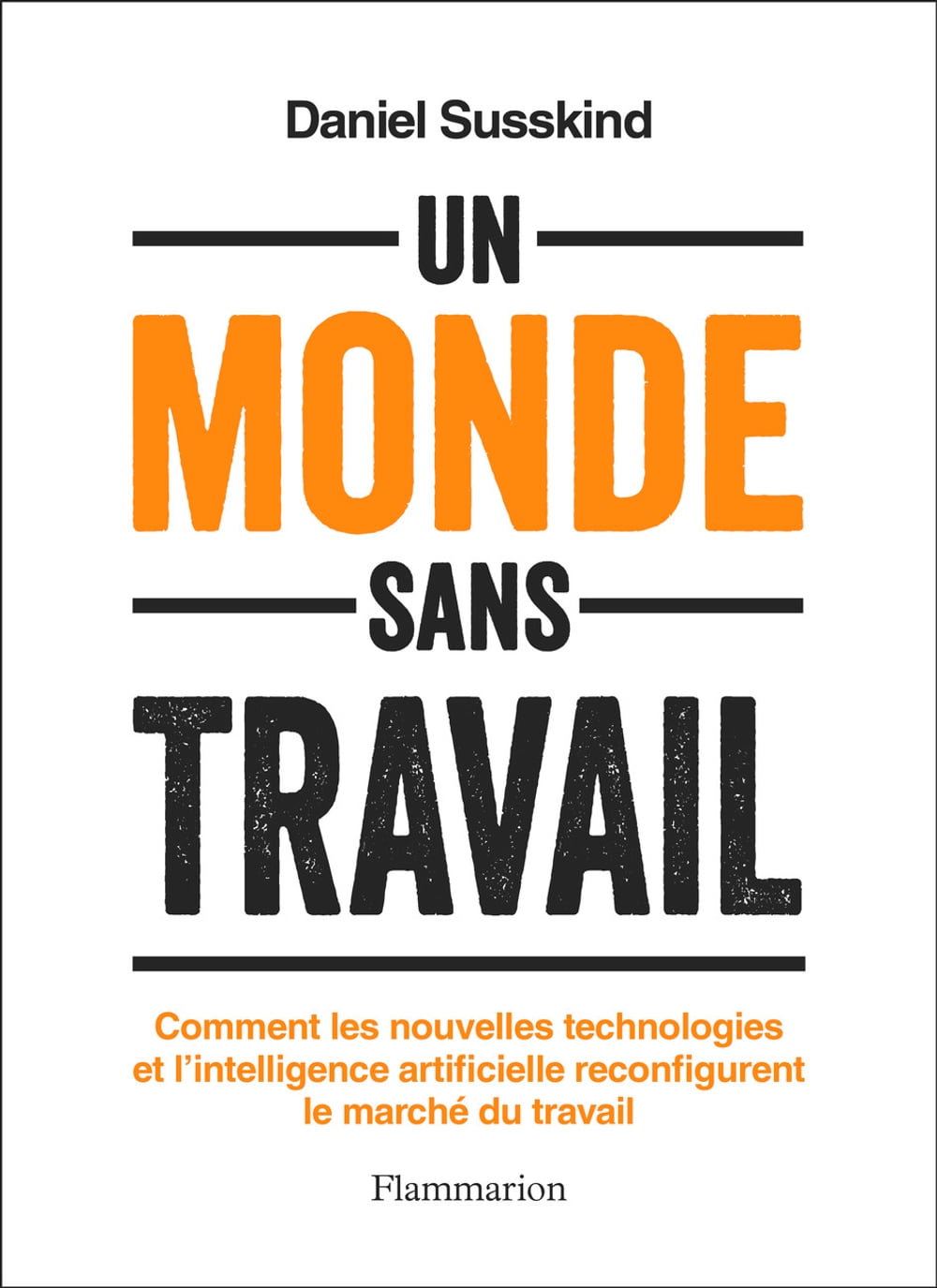 Daniel Susskind

UN

MONDE

SANS

TRAVAIL

Comment les nouvelles technologies et l'intelligence artificielle reconfigurent le marché du travail

Flammarion